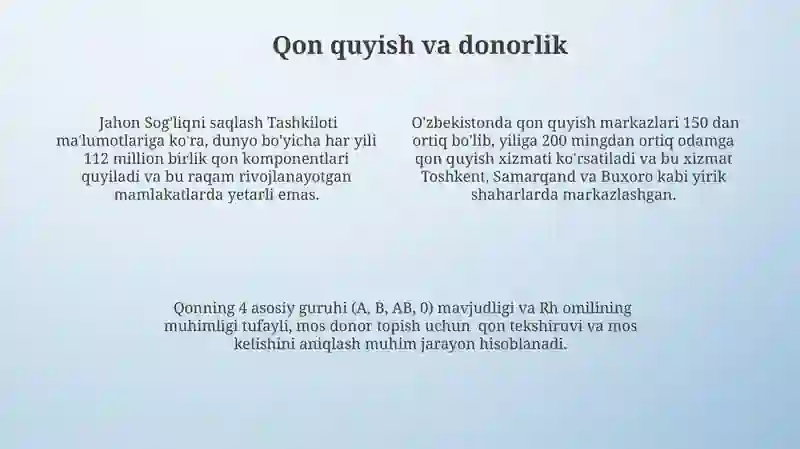 Qon quyish va donorlik

Jahon Sog'liqni saqlash Tashkiloti ma'lumotlariga ko'ra, dunyo bo'yicha har yili 112 million birlik qon komponentlari quyiladi va bu raqam rivojlanayotgan mamlakatlarda yetarli emas.

O'zbekistonda qon quyish markazlari 150 dan ortiq bo'lib, yiliga 200 mingdan ortiq odamga qon quyish xizmati ko'rsatiladi va bu xizmat Toshkent, Samarqand va Buxoro kabi yirik shaharlarda markazlashgan.

Qonning 4 asosiy guruhi (A, B, AB, 0) mavjudligi va Rh omilining muhimligi tufayli, mos donor topish uchun qon tekshiruvi va mos kelishini aniqlash muhim jarayon hisoblanadi.